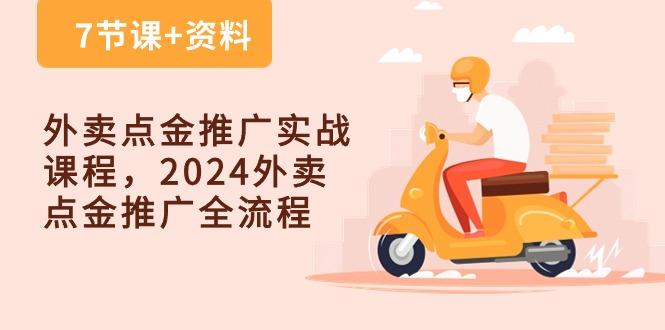 7节课+资料

外卖点金推广实战课程，2024外卖点金推广全流程